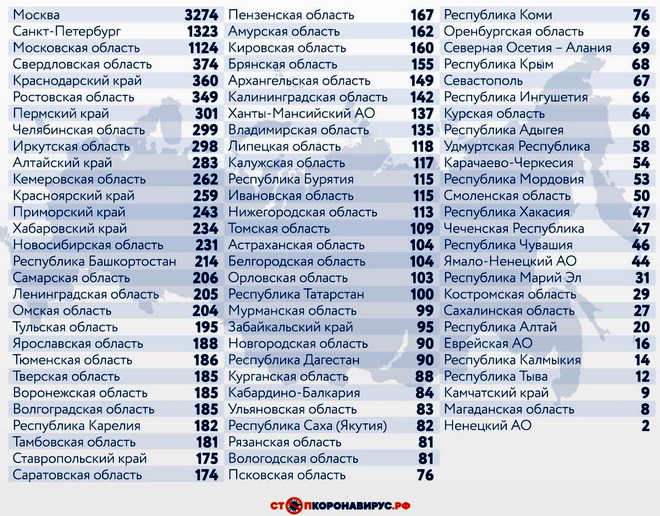 | | |
|---|---|
| Москва | 3274 |
| Санкт-Петербург | 1323 |
| Московская область | 1124 |
| Свердловская область | 374 |
| Краснодарский край | 360 |
| Ростовская область | 349 |
| Пермский край | 301 |
| Челябинская область | 299 |
| Иркутская область | 298 |
| Алтайский край | 283 |
| Кемеровская область | 262 |
| Красноярский край | 259 |
| Приморский край | 243 |
| Хабаровский край | 234 |
| Новосибирская область | 231 |
| Республика Башкортостан | 214 |
| Самарская область | 206 |
| Ленинградская область | 205 |
| Омская область | 204 |
| Тульская область | 195 |
| Ярославская область | 188 |
| Тюменская область | 186 |
| Тверская область | 185 |
| Воронежская область | 185 |
| Волгоградская область | 185 |
| Республика Карелия | 182 |
| Тамбовская область | 181 |
| Ставропольский край | 175 |
| Саратовская область | 174 |

| | |
|---|---|
| Пензенская область | 167 |
| Амурская область | 162 |
| Кировская область | 160 |
| Брянская область | 155 |
| Архангельская область | 149 |
| Калининградская область | 142 |
| Ханты-Мансийский АО | 137 |
| Владимирская область | 135 |
| Липецкая область | 118 |
| Калужская область | 117 |
| Республика Бурятия | 115 |
| Ивановская область | 115 |
| Нижегородская область | 113 |
| Томская область | 109 |
| Астраханская область | 104 |
| Белгородская область | 104 |
| Орловская область | 103 |
| Республика Татарстан | 100 |
| Мурманская область | 99 |
| Забайкальский край | 95 |
| Новгородская область | 90 |
| Республика Дагестан | 90 |
| Курганская область | 88 |
| Кабардино-Балкария | 84 |
| Ульяновская область | 83 |
| Республика Саха (Якутия) | 82 |
| Рязанская область | 81 |
| Вологодская область | 81 |
| Псковская область | 76 |

| | |
|---|---|
| Республика Коми | 76 |
| Оренбургская область | 76 |
| Северная Осетия – Алания | 69 |
| Республика Крым | 68 |
| Севастополь | 67 |
| Республика Ингушетия | 66 |
| Курская область | 64 |
| Республика Адыгея | 60 |
| Удмуртская Республика | 58 |
| Карачаево-Черкесия | 54 |
| Республика Мордовия | 53 |
| Смоленская область | 50 |
| Республика Хакасия | 47 |
| Чеченская Республика | 47 |
| Республика Чувашия | 46 |
| Ямало-Ненецкий АО | 44 |
| Республика Марий Эл | 31 |
| Костромская область | 29 |
| Сахалинская область | 27 |
| Республика Алтай | 20 |
| Еврейская АО | 16 |
| Республика Калмыкия | 14 |
| Республика Тыва | 12 |
| Камчатский край | 9 |
| Магаданская область | 8 |
| Ненецкий АО | 2 |

СТОПКОРОНАВИРУС.РФ